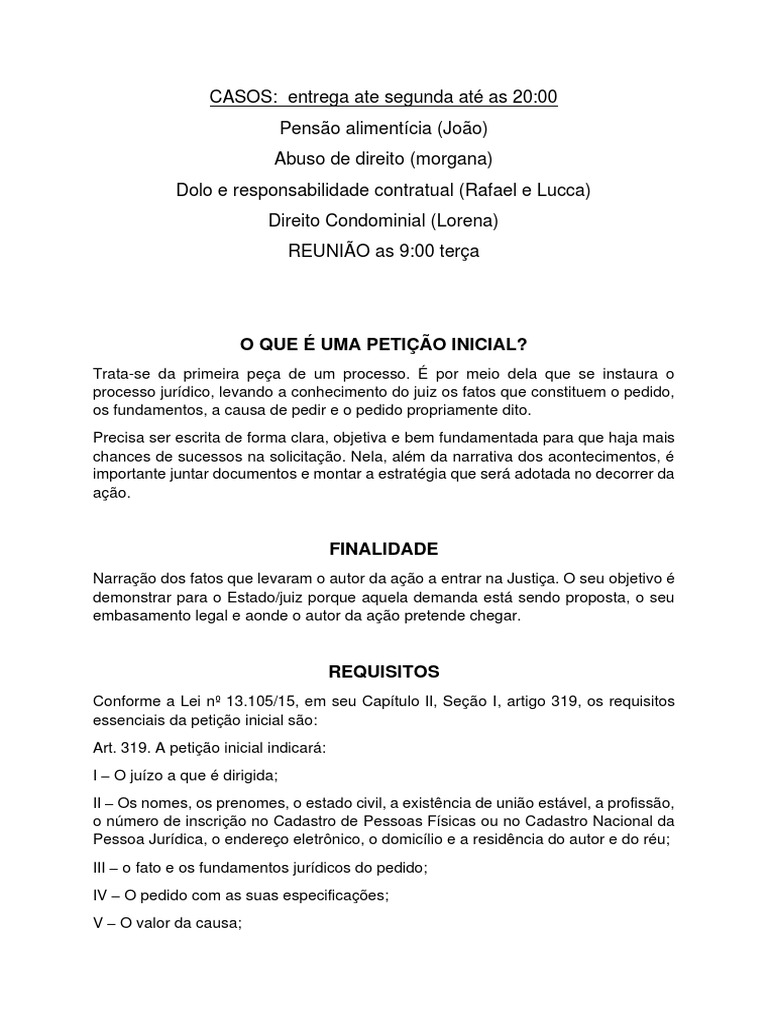 CASOS: entrega ate segunda até as 20:00
Pensão alimentícia (João)
Abuso de direito (morgana)
Dolo e responsabilidade contratual (Rafael e Lucca)
Direito Condominial (Lorena)
REUNIÃO as 9:00 terça

O QUE É UMA PETIÇÃO INICIAL?

Trata-se da primeira peça de um processo. É por meio dela que se instaura o processo jurídico, levando a conhecimento do juiz os fatos que constituem o pedido, os fundamentos, a causa de pedir e o pedido propriamente dito.

Precisa ser escrita de forma clara, objetiva e bem fundamentada para que haja mais chances de sucessos na solicitação. Nela, além da narrativa dos acontecimentos, é importante juntar documentos e montar a estratégia que será adotada no decorrer da ação.

FINALIDADE

Narração dos fatos que levaram o autor da ação a entrar na Justiça. O seu objetivo é demonstrar para o Estado/juiz porque aquela demanda está sendo proposta, o seu embasamento legal e aonde o autor da ação pretende chegar.

REQUISITOS

Conforme a Lei nº 13.105/15, em seu Capítulo II, Seção I, artigo 319, os requisitos essenciais da petição inicial são:

Art. 319. A petição inicial indicará:

I – O juízo a que é dirigida;

II – Os nomes, os prenomes, o estado civil, a existência de união estável, a profissão, o número de inscrição no Cadastro de Pessoas Físicas ou no Cadastro Nacional da Pessoa Jurídica, o endereço eletrônico, o domicílio e a residência do autor e do réu;

III – o fato e os fundamentos jurídicos do pedido;

IV – O pedido com as suas especificações;

V – O valor da causa;